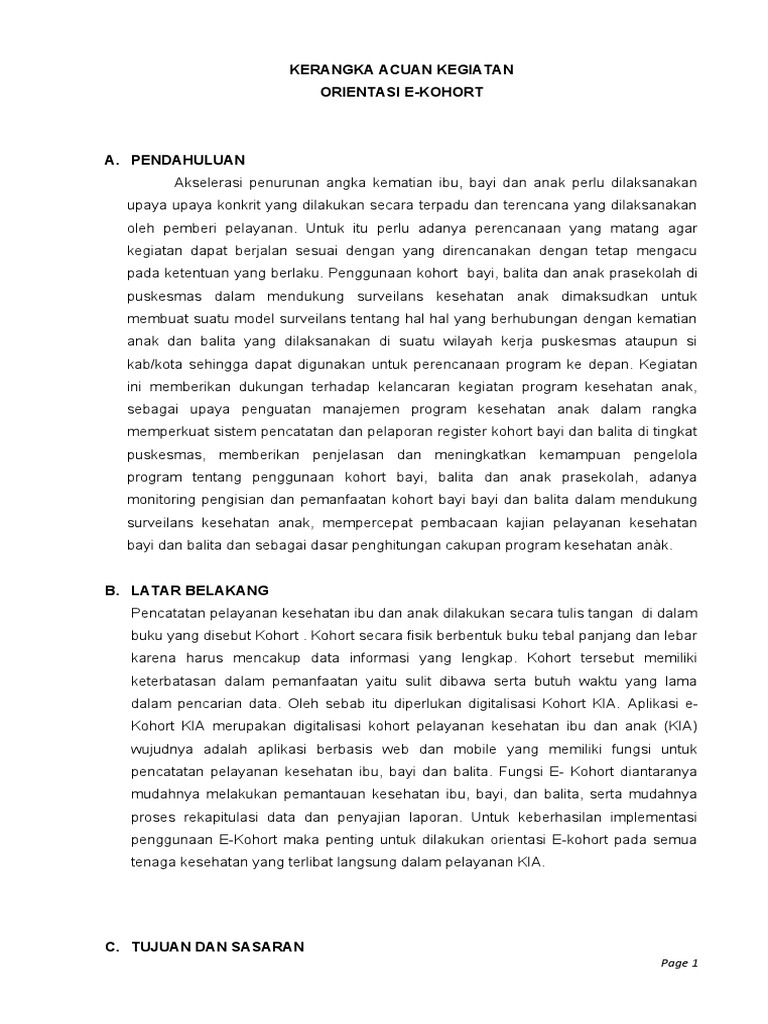 KERANGKA ACUAN KEGIATAN
ORIENTASI E-KOHORT

A. PENDAHULUAN

Akselerasi penurunan angka kematian ibu, bayi dan anak perlu dilaksanakan upaya upaya konkrit yang dilakukan secara terpadu dan terencana yang dilaksanakan oleh pemberi pelayanan. Untuk itu perlu adanya perencanaan yang matang agar kegiatan dapat berjalan sesuai dengan yang direncanakan dengan tetap mengacu pada ketentuan yang berlaku. Penggunaan kohort bayi, balita dan anak prasekolah di puskesmas dalam mendukung surveilans kesehatan anak dimaksudkan untuk membuat suatu model surveilans tentang hal hal yang berhubungan dengan kematian anak dan balita yang dilaksanakan di suatu wilayah kerja puskesmas ataupun si kab/kota sehingga dapat digunakan untuk perencanaan program ke depan. Kegiatan ini memberikan dukungan terhadap kelancaran kegiatan program kesehatan anak, sebagai upaya penguatan manajemen program kesehatan anak dalam rangka memperkuat sistem pencatatan dan pelaporan register kohort bayi dan balita di tingkat puskesmas, memberikan penjelasan dan meningkatkan kemampuan pengelola program tentang penggunaan kohort bayi, balita dan anak prasekolah, adanya monitoring pengisian dan pemanfaatan kohort bayi bayi dan balita dalam mendukung surveilans kesehatan anak, mempercepat pembacaan kajian pelayanan kesehatan bayi dan balita dan sebagai dasar penghitungan cakupan program kesehatan anak.

B. LATAR BELAKANG

Pencatatan pelayanan kesehatan ibu dan anak dilakukan secara tulis tangan di dalam buku yang disebut Kohort . Kohort secara fisik berbentuk buku tebal panjang dan lebar karena harus mencakup data informasi yang lengkap. Kohort tersebut memiliki keterbatasan dalam pemanfaatan yaitu sulit dibawa serta butuh waktu yang lama dalam pencarian data. Oleh sebab itu diperlukan digitalisasi Kohort KIA. Aplikasi e-Kohort KIA merupakan digitalisasi kohort pelayanan kesehatan ibu dan anak (KIA) wujudnya adalah aplikasi berbasis web dan mobile yang memiliki fungsi untuk pencatatan pelayanan kesehatan ibu, bayi dan balita. Fungsi E- Kohort diantaranya mudahnya melakukan pemantauan kesehatan ibu, bayi, dan balita, serta mudahnya proses rekapitulasi data dan penyajian laporan. Untuk keberhasilan implementasi penggunaan E-Kohort maka penting untuk dilakukan orientasi E-kohort pada semua tenaga kesehatan yang terlibat langsung dalam pelayanan KIA.

C. TUJUAN DAN SASARAN

Page 1